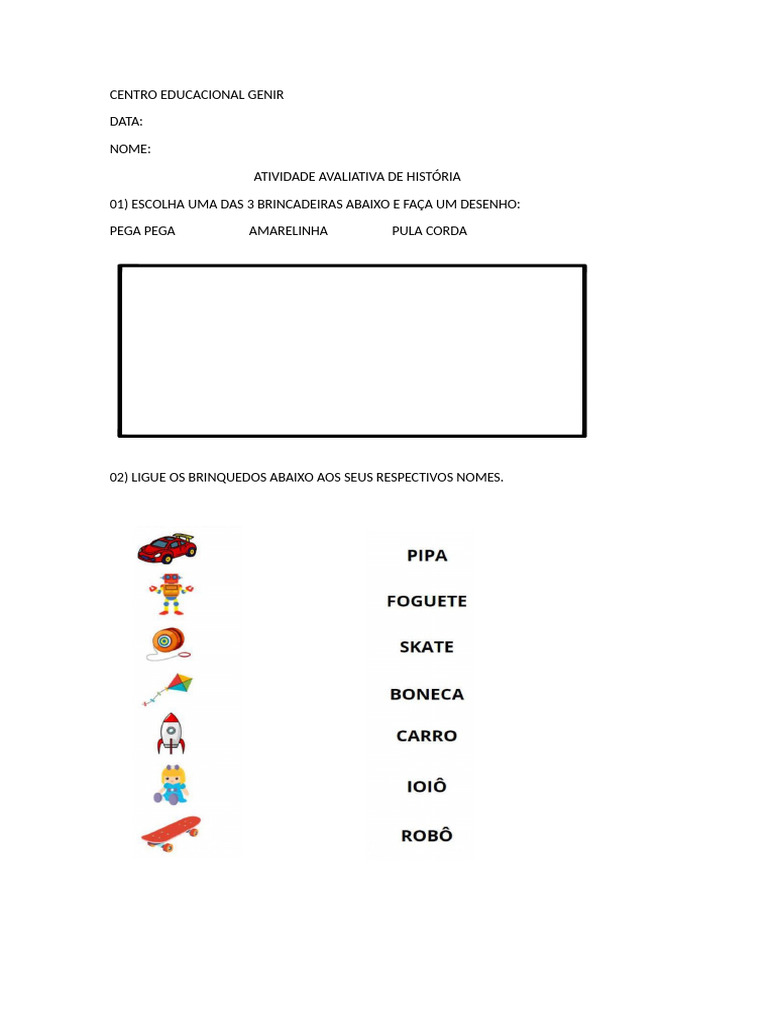 CENTRO EDUCACIONAL GENIR

DATA:

NOME:

ATIVIDADE AVALIATIVA DE HISTÓRIA

01) ESCOLHA UMA DAS 3 BRINCADEIRAS ABAIXO E FAÇA UM DESENHO:

PEGA PEGA AMARELINHA PULA CORDA

02) LIGUE OS BRINQUEDOS ABAIXO AOS SEUS RESPECTIVOS NOMES.

PIPA

FOGUETE

SKATE

BONECA

CARRO

IOIÔ

ROBÔ